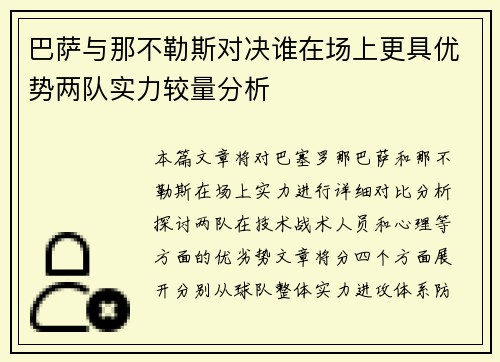 巴萨与那不勒斯对决谁在场上更具优势两队实力较量分析

本篇文章将对巴塞罗那巴萨和那不勒斯在场上实力进行详细对比分析探讨两队在技术战术人员和心理等方面的优劣势文章将分四个方面展开分别从球队整体实力进攻体系防